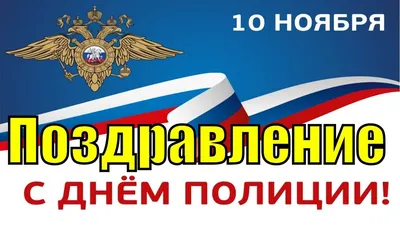 10 НОЯБРЯ

Поздравление

С ДНЁМ ПОЛИЦИИ!